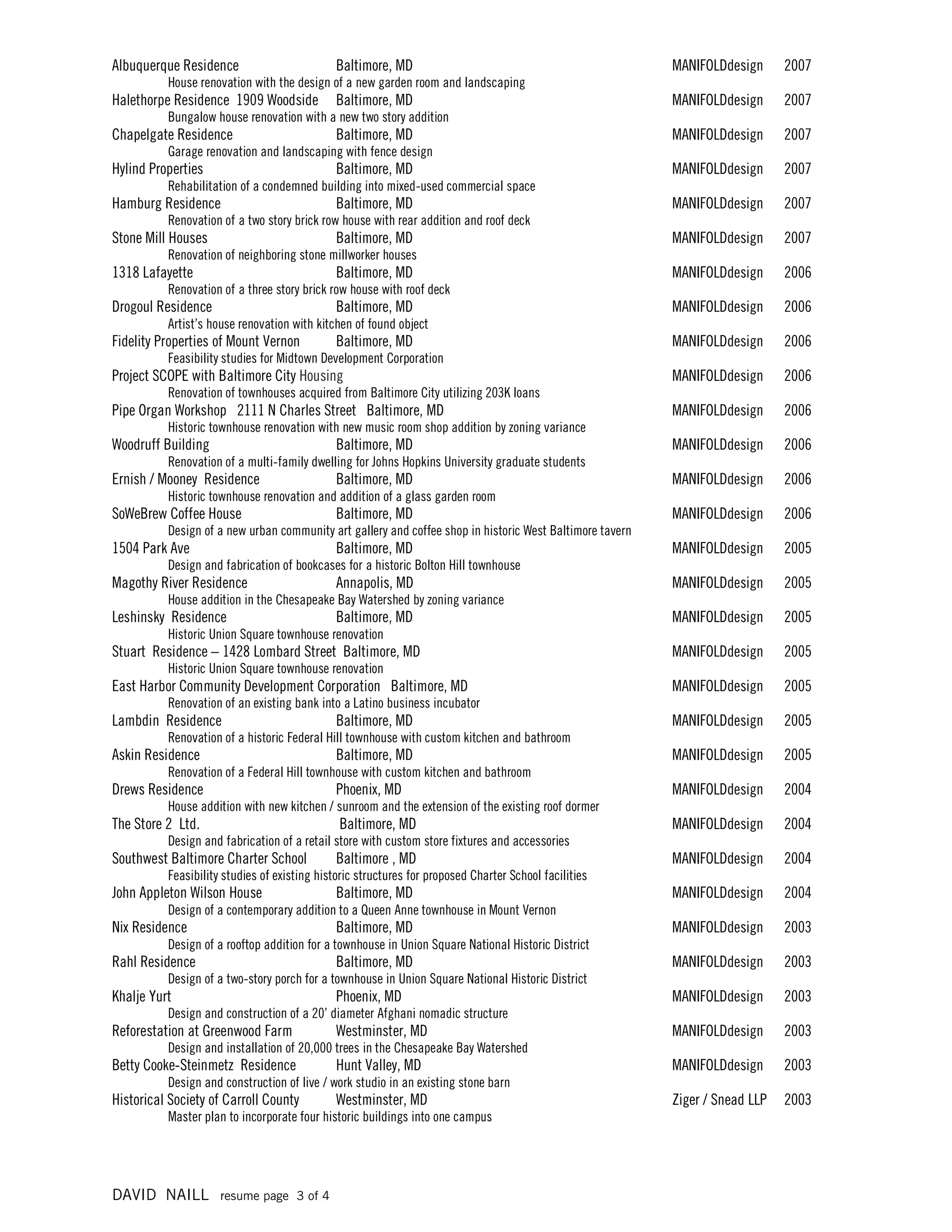 Albuquerque Residence Baltimore, MD MANIFOLDdesign 2007
House renovation with the design of a new garden room and landscaping
Halethorpe Residence 1909 Woodside Baltimore, MD MANIFOLDdesign 2007
Bungalow house renovation with a new two story addition
Chapelgate Residence Baltimore, MD MANIFOLDdesign 2007
Garage renovation and landscaping with fence design
Hylind Properties Baltimore, MD MANIFOLDdesign 2007
Rehabilitation of a condemned building into mixed-used commercial space
Hamburg Residence Baltimore, MD MANIFOLDdesign 2007
Renovation of a two story brick row house with rear addition and roof deck
Stone Mill Houses Baltimore, MD MANIFOLDdesign 2007
Renovation of neighboring stone millworker houses
1318 Lafayette Baltimore, MD MANIFOLDdesign 2006
Renovation of a three story brick row house with roof deck
Drogoul Residence Baltimore, MD MANIFOLDdesign 2006
Artist's house renovation with kitchen of found object
Fidelity Properties of Mount Vernon Baltimore, MD MANIFOLDdesign 2006
Feasibility studies for Midtown Development Corporation
Project SCOPE with Baltimore City Housing MANIFOLDdesign 2006
Renovation of townhouses acquired from Baltimore City utilizing 203K loans
Pipe Organ Workshop 2111 N Charles Street Baltimore, MD MANIFOLDdesign 2006
Historic townhouse renovation with new music room shop addition by zoning variance
Woodruff Building Baltimore, MD MANIFOLDdesign 2006
Renovation of a multi-family dwelling for Johns Hopkins University graduate students
Ernish / Mooney Residence Baltimore, MD MANIFOLDdesign 2006
Historic townhouse renovation and addition of a glass garden room
SoWeBrew Coffee House Baltimore, MD MANIFOLDdesign 2006
Design of a new urban community art gallery and coffee shop in historic West Baltimore tavern
1504 Park Ave Baltimore, MD MANIFOLDdesign 2005
Design and fabrication of bookcases for a historic Bolton Hill townhouse
Magothy River Residence Annapolis, MD MANIFOLDdesign 2005
House addition in the Chesapeake Bay Watershed by zoning variance
Leshinsky Residence Baltimore, MD MANIFOLDdesign 2005
Historic Union Square townhouse renovation
Stuart Residence – 1428 Lombard Street Baltimore, MD MANIFOLDdesign 2005
Historic Union Square townhouse renovation
East Harbor Community Development Corporation Baltimore, MD MANIFOLDdesign 2005
Renovation of an existing bank into a Latino business incubator
Lambdin Residence Baltimore, MD MANIFOLDdesign 2005
Renovation of a historic Federal Hill townhouse with custom kitchen and bathroom
Askin Residence Baltimore, MD MANIFOLDdesign 2005
Renovation of a Federal Hill townhouse with custom kitchen and bathroom
Drews Residence Phoenix, MD MANIFOLDdesign 2004
House addition with new kitchen / sunroom and the extension of the existing roof dormer
The Store 2 Ltd. Baltimore, MD MANIFOLDdesign 2004
Design and fabrication of a retail store with custom store fixtures and accessories
Southwest Baltimore Charter School Baltimore , MD MANIFOLDdesign 2004
Feasibility studies of existing historic structures for proposed Charter School facilities
John Appleton Wilson House Baltimore, MD MANIFOLDdesign 2004
Design of a contemporary addition to a Queen Anne townhouse in Mount Vernon
Nix Residence Baltimore, MD MANIFOLDdesign 2003
Design of a rooftop addition for a townhouse in Union Square National Historic District
Rahl Residence Baltimore, MD MANIFOLDdesign 2003
Design of a two-story porch for a townhouse in Union Square National Historic District
Khalje Yurt Phoenix, MD MANIFOLDdesign 2003
Design and construction of a 20' diameter Afghani nomadic structure
Reforestation at Greenwood Farm Westminster, MD MANIFOLDdesign 2003
Design and installation of 20,000 trees in the Chesapeake Bay Watershed
Betty Cooke-Steinmetz Residence Hunt Valley, MD MANIFOLDdesign 2003
Design and construction of live / work studio in an existing stone barn
Historical Society of Carroll County Westminster, MD Ziger / Snead LLP 2003
Master plan to incorporate four historic buildings into one campus

DAVID NAILL resume page 3 of 4